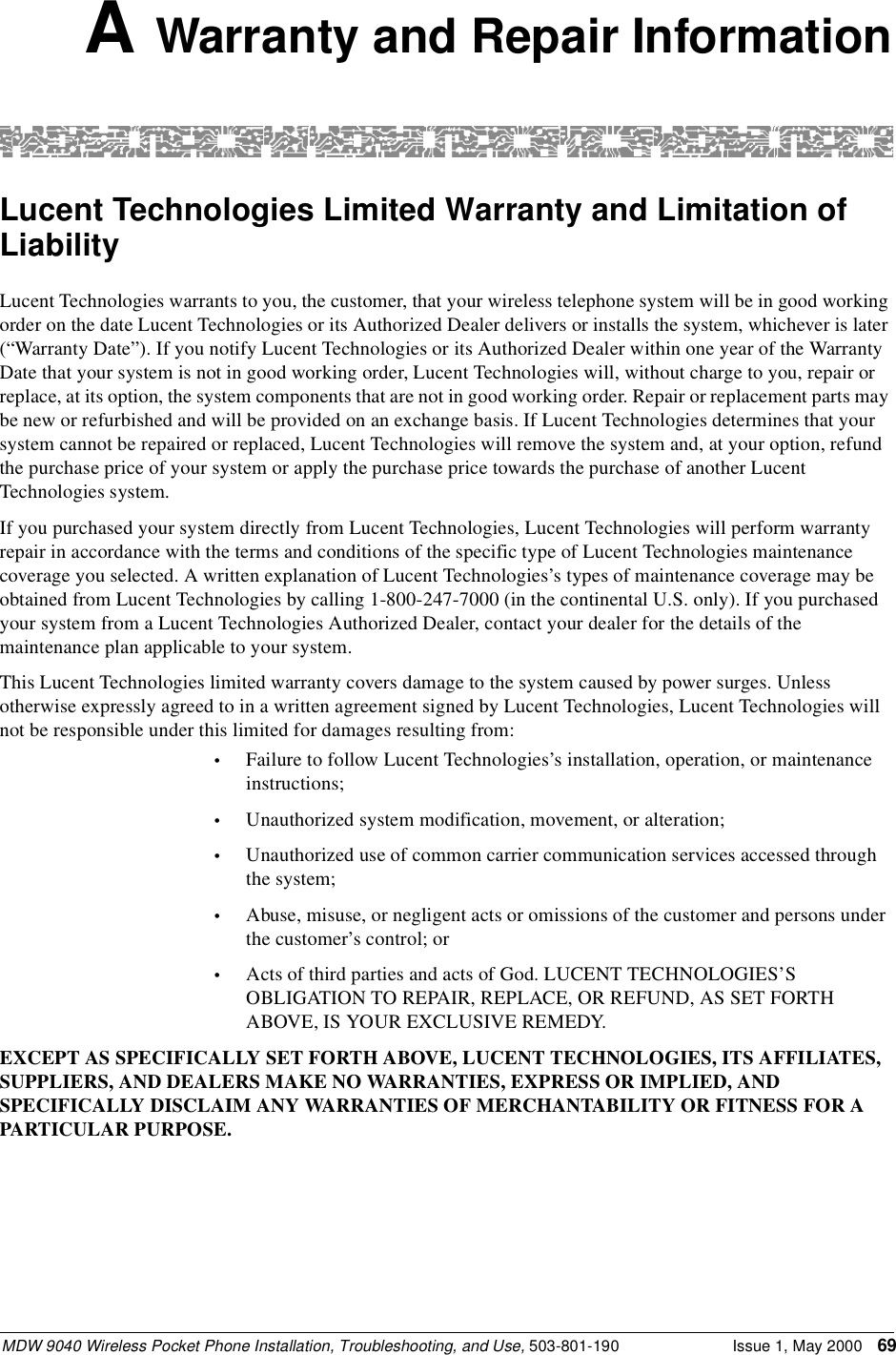 A Warranty and Repair Information

Lucent Technologies Limited Warranty and Limitation of Liability

Lucent Technologies warrants to you, the customer, that your wireless telephone system will be in good working order on the date Lucent Technologies or its Authorized Dealer delivers or installs the system, whichever is later (“Warranty Date”). If you notify Lucent Technologies or its Authorized Dealer within one year of the Warranty Date that your system is not in good working order, Lucent Technologies will, without charge to you, repair or replace, at its option, the system components that are not in good working order. Repair or replacement parts may be new or refurbished and will be provided on an exchange basis. If Lucent Technologies determines that your system cannot be repaired or replaced, Lucent Technologies will remove the system and, at your option, refund the purchase price of your system or apply the purchase price towards the purchase of another Lucent Technologies system.

If you purchased your system directly from Lucent Technologies, Lucent Technologies will perform warranty repair in accordance with the terms and conditions of the specific type of Lucent Technologies maintenance coverage you selected. A written explanation of Lucent Technologies’s types of maintenance coverage may be obtained from Lucent Technologies by calling 1-800-247-7000 (in the continental U.S. only). If you purchased your system from a Lucent Technologies Authorized Dealer, contact your dealer for the details of the maintenance plan applicable to your system.

This Lucent Technologies limited warranty covers damage to the system caused by power surges. Unless otherwise expressly agreed to in a written agreement signed by Lucent Technologies, Lucent Technologies will not be responsible under this limited for damages resulting from:

• Failure to follow Lucent Technologies’s installation, operation, or maintenance instructions;

• Unauthorized system modification, movement, or alteration;

• Unauthorized use of common carrier communication services accessed through the system;

• Abuse, misuse, or negligent acts or omissions of the customer and persons under the customer’s control; or

• Acts of third parties and acts of God. LUCENT TECHNOLOGIES’S OBLIGATION TO REPAIR, REPLACE, OR REFUND, AS SET FORTH ABOVE, IS YOUR EXCLUSIVE REMEDY.

EXCEPT AS SPECIFICALLY SET FORTH ABOVE, LUCENT TECHNOLOGIES, ITS AFFILIATES, SUPPLIERS, AND DEALERS MAKE NO WARRANTIES, EXPRESS OR IMPLIED, AND SPECIFICALLY DISCLAIM ANY WARRANTIES OF MERCHANTABILITY OR FITNESS FOR A PARTICULAR PURPOSE.

MDW 9040 Wireless Pocket Phone Installation, Troubleshooting, and Use, 503-801-190 Issue 1, May 2000 69